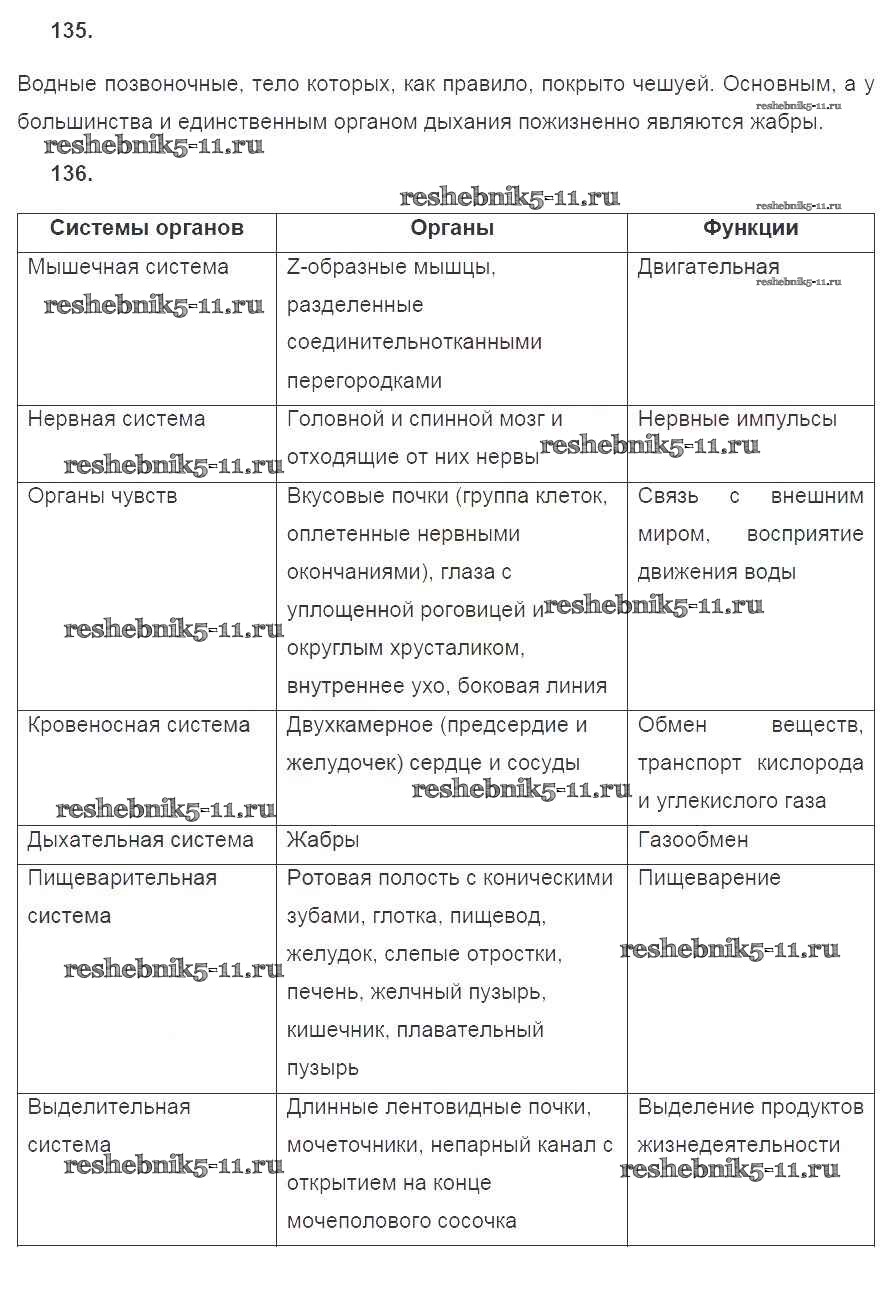 135.

Водные позвоночные, тело которых, как правило, покрыто чешуей. Основным, а у большинства и единственным органом дыхания пожизненно являются жабры.

reshebnik5-11.ru

reshebnik5-11.ru

136.

reshebnik5-11.ru

reshebnik5-11.ru

| Системы органов | Органы | Функции |
|---|---|---|
| Мышечная система reshebnik5-11.ru | Z-образные мышцы, разделенные соединительнотканными перегородками | Двигательная reshebnik5-11.ru |
| Нервная система reshebnik5-11.ru | Головной и спинной мозг и отходящие от них нервы reshebnik5-11.ru | Нервные импульсы |
| Органы чувств reshebnik5-11.ru | Вкусовые почки (группа клеток, оплетенные нервными окончаниями), глаза с уплощенной роговицей и reshebnik5-11.ru округлым хрусталиком, внутреннее ухо, боковая линия | Связь с внешним миром, восприятие движения воды |
| Кровеносная система reshebnik5-11.ru | Двухкамерное (предсердие и желудочек) сердце и сосуды reshebnik5-11.ru | Обмен веществ, транспорт кислорода и углекислого газа |
| Дыхательная система | Жабры | Газообмен |
| Пищеварительная система reshebnik5-11.ru | Ротовая полость с коническими зубами, глотка, пищевод, желудок, слепые отростки, печень, желчный пузырь, кишечник, плавательный пузырь | Пищеварение reshebnik5-11.ru |
| Выделительная система reshebnik5-11.ru | Длинные лентовидные почки, мочеточники, непарный канал с открытием на конце мочеполового сосочка | Выделение продуктов жизнедеятельности reshebnik5-11.ru |